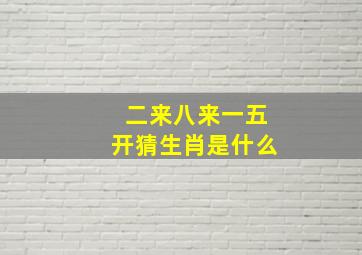 二来八来一五
开猜生肖是什么